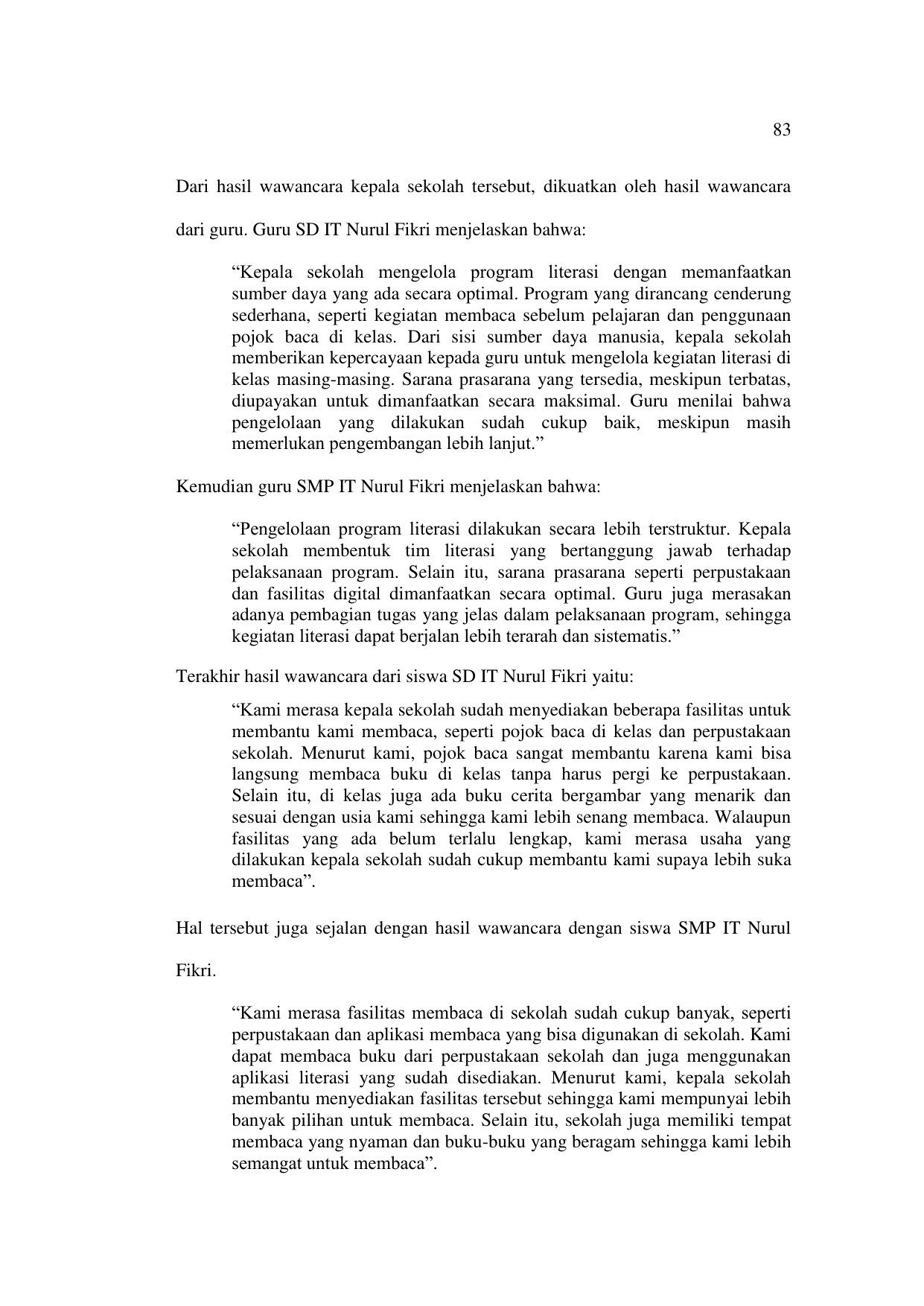 83

Dari hasil wawancara kepala sekolah tersebut, dikuatkan oleh hasil wawancara dari guru. Guru SD IT Nurul Fikri menjelaskan bahwa:

“Kepala sekolah mengelola program literasi dengan memanfaatkan sumber daya yang ada secara optimal. Program yang dirancang cenderung sederhana, seperti kegiatan membaca sebelum pelajaran dan penggunaan pojok baca di kelas. Dari sisi sumber daya manusia, kepala sekolah memberikan kepercayaan kepada guru untuk mengelola kegiatan literasi di kelas masing-masing. Sarana prasarana yang tersedia, meskipun terbatas, diupayakan untuk dimanfaatkan secara maksimal. Guru menilai bahwa pengelolaan yang dilakukan sudah cukup baik, meskipun masih memerlukan pengembangan lebih lanjut.”

Kemudian guru SMP IT Nurul Fikri menjelaskan bahwa:

“Pengelolaan program literasi dilakukan secara lebih terstruktur. Kepala sekolah membentuk tim literasi yang bertanggung jawab terhadap pelaksanaan program. Selain itu, sarana prasarana seperti perpustakaan dan fasilitas digital dimanfaatkan secara optimal. Guru juga merasakan adanya pembagian tugas yang jelas dalam pelaksanaan program, sehingga kegiatan literasi dapat berjalan lebih terarah dan sistematis.”

Terakhir hasil wawancara dari siswa SD IT Nurul Fikri yaitu:

“Kami merasa kepala sekolah sudah menyediakan beberapa fasilitas untuk membantu kami membaca, seperti pojok baca di kelas dan perpustakaan sekolah. Menurut kami, pojok baca sangat membantu karena kami bisa langsung membaca buku di kelas tanpa harus pergi ke perpustakaan. Selain itu, di kelas juga ada buku cerita bergambar yang menarik dan sesuai dengan usia kami sehingga kami lebih senang membaca. Walaupun fasilitas yang ada belum terlalu lengkap, kami merasa usaha yang dilakukan kepala sekolah sudah cukup membantu kami supaya lebih suka membaca”.

Hal tersebut juga sejalan dengan hasil wawancara dengan siswa SMP IT Nurul Fikri.

“Kami merasa fasilitas membaca di sekolah sudah cukup banyak, seperti perpustakaan dan aplikasi membaca yang bisa digunakan di sekolah. Kami dapat membaca buku dari perpustakaan sekolah dan juga menggunakan aplikasi literasi yang sudah disediakan. Menurut kami, kepala sekolah membantu menyediakan fasilitas tersebut sehingga kami mempunyai lebih banyak pilihan untuk membaca. Selain itu, sekolah juga memiliki tempat membaca yang nyaman dan buku-buku yang beragam sehingga kami lebih semangat untuk membaca”.